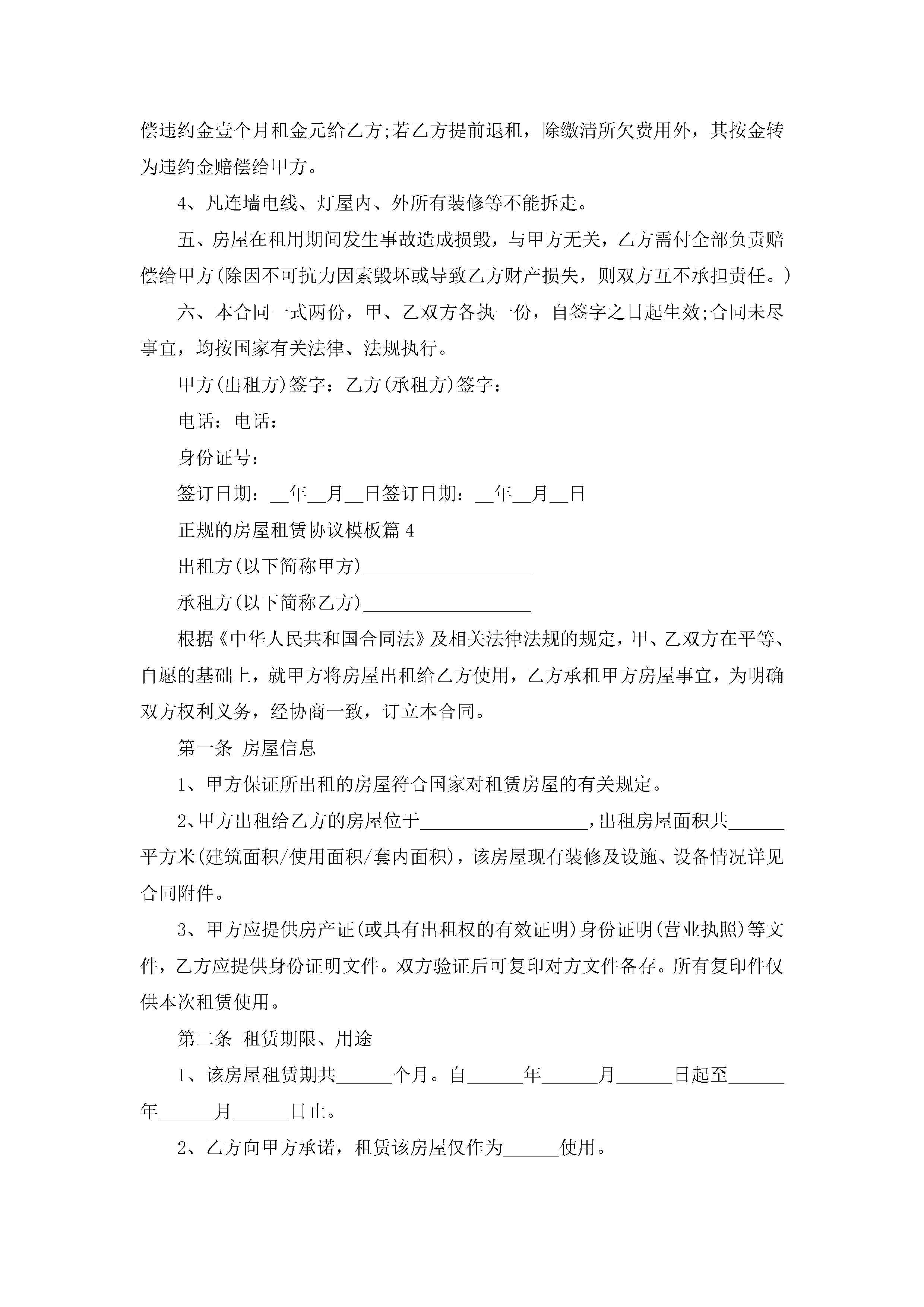 偿违约金壹个月租金元给乙方;若乙方提前退租，除缴清所欠费用外，其按金转为违约金赔偿给甲方。

4、凡连墙电线、灯屋内、外所有装修等不能拆走。

五、房屋在租用期间发生事故造成损毁，与甲方无关，乙方需付全部负责赔偿给甲方(除因不可抗力因素毁坏或导致乙方财产损失，则双方互不承担责任。)

六、本合同一式两份，甲、乙双方各执一份，自签字之日起生效;合同未尽事宜，均按国家有关法律、法规执行。

甲方(出租方)签字：乙方(承租方)签字：

电话：电话：

身份证号：

签订日期：__年__月__日签订日期：__年__月__日

正规的房屋租赁协议模板篇4

出租方(以下简称甲方)__________________

承租方(以下简称乙方)__________________

根据《中华人民共和国合同法》及相关法律法规的规定，甲、乙双方在平等、自愿的基础上，就甲方将房屋出租给乙方使用，乙方承租甲方房屋事宜，为明确双方权利义务，经协商一致，订立本合同。

第一条 房屋信息

1、甲方保证所出租的房屋符合国家对租赁房屋的有关规定。

2、甲方出租给乙方的房屋位于__________________，出租房屋面积共______平方米(建筑面积/使用面积/套内面积)，该房屋现有装修及设施、设备情况详见合同附件。

3、甲方应提供房产证(或具有出租权的有效证明)身份证明(营业执照)等文件，乙方应提供身份证明文件。双方验证后可复印对方文件备存。所有复印件仅供本次租赁使用。

第二条 租赁期限、用途

1、该房屋租赁期共______个月。自______年______月______日起至______年______月______日止。

2、乙方向甲方承诺，租赁该房屋仅作为______使用。